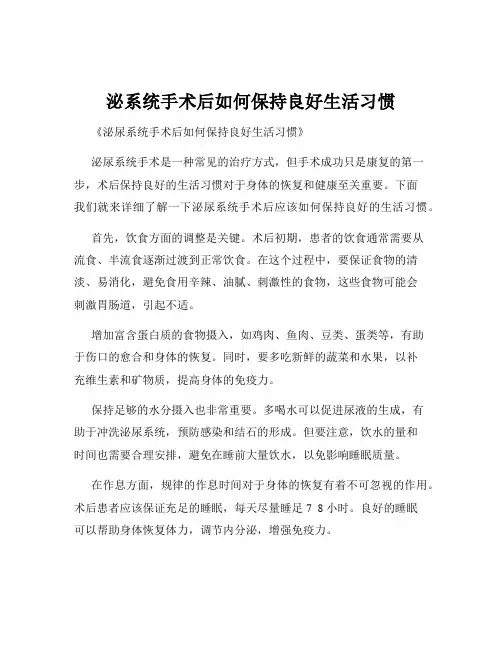 泌系统手术后如何保持良好生活习惯

《泌尿系统手术后如何保持良好生活习惯》

泌尿系统手术是一种常见的治疗方式，但手术成功只是康复的第一步，术后保持良好的生活习惯对于身体的恢复和健康至关重要。下面我们就来详细了解一下泌尿系统手术后应该如何保持良好的生活习惯。

首先，饮食方面的调整是关键。术后初期，患者的饮食通常需要从流食、半流食逐渐过渡到正常饮食。在这个过程中，要保证食物的清淡、易消化，避免食用辛辣、油腻、刺激性的食物，这些食物可能会刺激胃肠道，引起不适。

增加富含蛋白质的食物摄入，如鸡肉、鱼肉、豆类、蛋类等，有助于伤口的愈合和身体的恢复。同时，要多吃新鲜的蔬菜和水果，以补充维生素和矿物质，提高身体的免疫力。

保持足够的水分摄入也非常重要。多喝水可以促进尿液的生成，有助于冲洗泌尿系统，预防感染和结石的形成。但要注意，饮水的量和时间也需要合理安排，避免在睡前大量饮水，以免影响睡眠质量。

在作息方面，规律的作息时间对于身体的恢复有着不可忽视的作用。术后患者应该保证充足的睡眠，每天尽量睡足 7 8 小时。良好的睡眠可以帮助身体恢复体力，调节内分泌，增强免疫力。